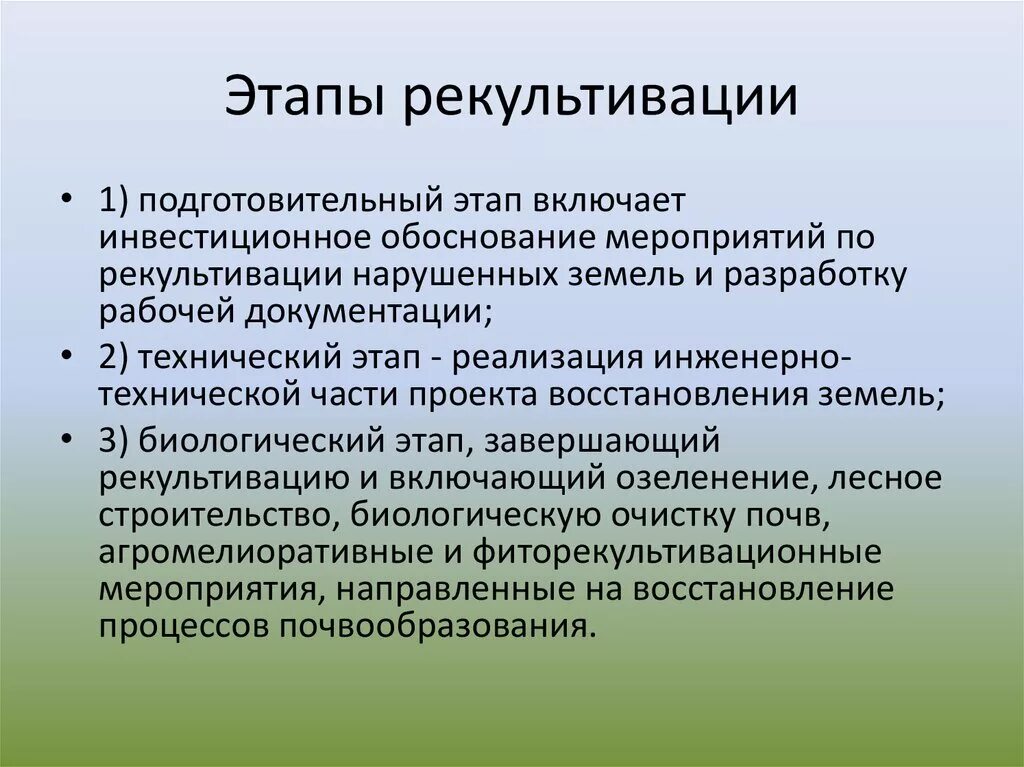 Этапы рекультивации

• 1) подготовительный этап включает инвестиционное обоснование мероприятий по рекультивации нарушенных земель и разработку рабочей документации;
• 2) технический этап - реализация инженерно-технической части проекта восстановления земель;
• 3) биологический этап, завершающий рекультивацию и включающий озеленение, лесное строительство, биологическую очистку почв, агромелиоративные и фиторекультивационные мероприятия, направленные на восстановление процессов почвообразования.